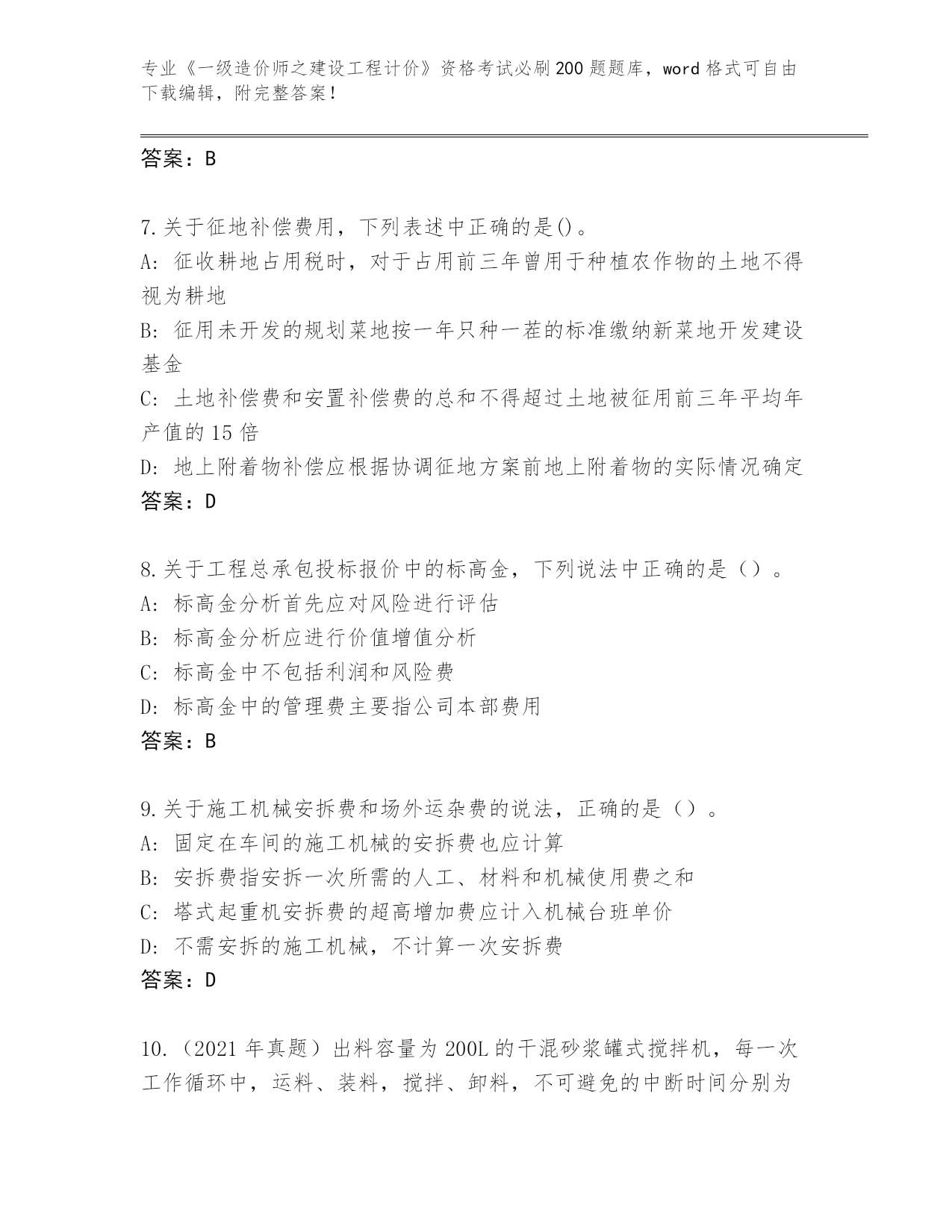 专业《一级造价师之建设工程计价》资格考试必刷200题题库，word格式可自由下载编辑，附完整答案！

答案：B

7.关于征地补偿费用，下列表述中正确的是()。
A：征收耕地占用税时，对于占用前三年曾用于种植农作物的土地不得视为耕地
B：征用未开发的规划菜地按一年只种一茬的标准缴纳新菜地开发建设基金
C：土地补偿费和安置补偿费的总和不得超过土地被征用前三年平均年产值的15倍
D：地上附着物补偿应根据协调征地方案前地上附着物的实际情况确定
答案：D

8.关于工程总承包投标报价中的标高金，下列说法中正确的是（）。
A：标高金分析首先应对风险进行评估
B：标高金分析应进行价值增值分析
C：标高金中不包括利润和风险费
D：标高金中的管理费主要指公司本部费用
答案：B

9.关于施工机械安拆费和场外运杂费的说法，正确的是（）。
A：固定在车间的施工机械的安拆费也应计算
B：安拆费指安拆一次所需的人工、材料和机械使用费之和
C：塔式起重机安拆费的超高增加费应计入机械台班单价
D：不需安拆的施工机械，不计算一次安拆费
答案：D

10.（2021年真题）出料容量为200L的干混砂浆罐式搅拌机，每一次工作循环中，运料、装料，搅拌、卸料，不可避免的中断时间分别为